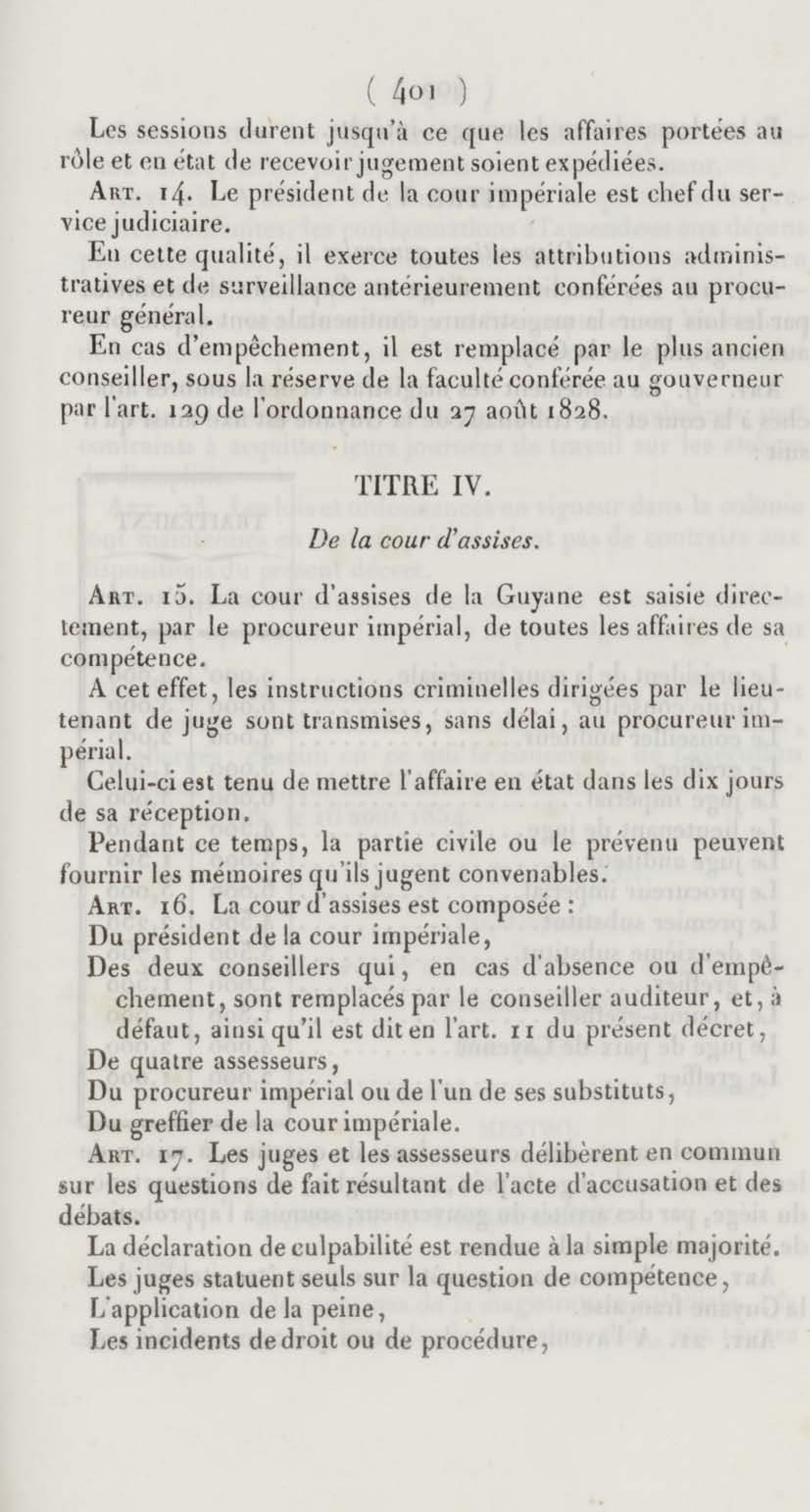 ( 401 )

Les sessions durent jusqu'à ce que les affaires portées au rôle et en état de recevoir jugement soient expédiées.

Art. 14. Le président de la cour impériale est chef du service judiciaire.

En cette qualité, il exerce toutes les attributions administratives et de surveillance antérieurement conférées au procureur général.

En cas d'empêchement, il est remplacé par le plus ancien conseiller, sous la réserve de la faculté conférée au gouverneur par l'art. 129 de l'ordonnance du 27 août 1828.

TITRE IV.

De la cour d'assises.

Art. 15. La cour d'assises de la Guyane est saisie directement, par le procureur impérial, de toutes les affaires de sa compétence.

A cet effet, les instructions criminelles dirigées par le lieutenant de juge sont transmises, sans délai, au procureur impérial.

Celui-ci est tenu de mettre l'affaire en état dans les dix jours de sa réception.

Pendant ce temps, la partie civile ou le prévenu peuvent fournir les mémoires qu'ils jugent convenables.

Art. 16. La cour d'assises est composée :

Du président de la cour impériale,

Des deux conseillers qui, en cas d'absence ou d'empêchement, sont remplacés par le conseiller auditeur, et, à défaut, ainsi qu'il est dit en l'art. 11 du présent décret,

De quatre assesseurs,

Du procureur impérial ou de l'un de ses substituts,

Du greffier de la cour impériale.

Art. 17. Les juges et les assesseurs délibèrent en commun sur les questions de fait résultant de l'acte d'accusation et des débats.

La déclaration de culpabilité est rendue à la simple majorité.

Les juges statuent seuls sur la question de compétence,

L'application de la peine,

Les incidents de droit ou de procédure,